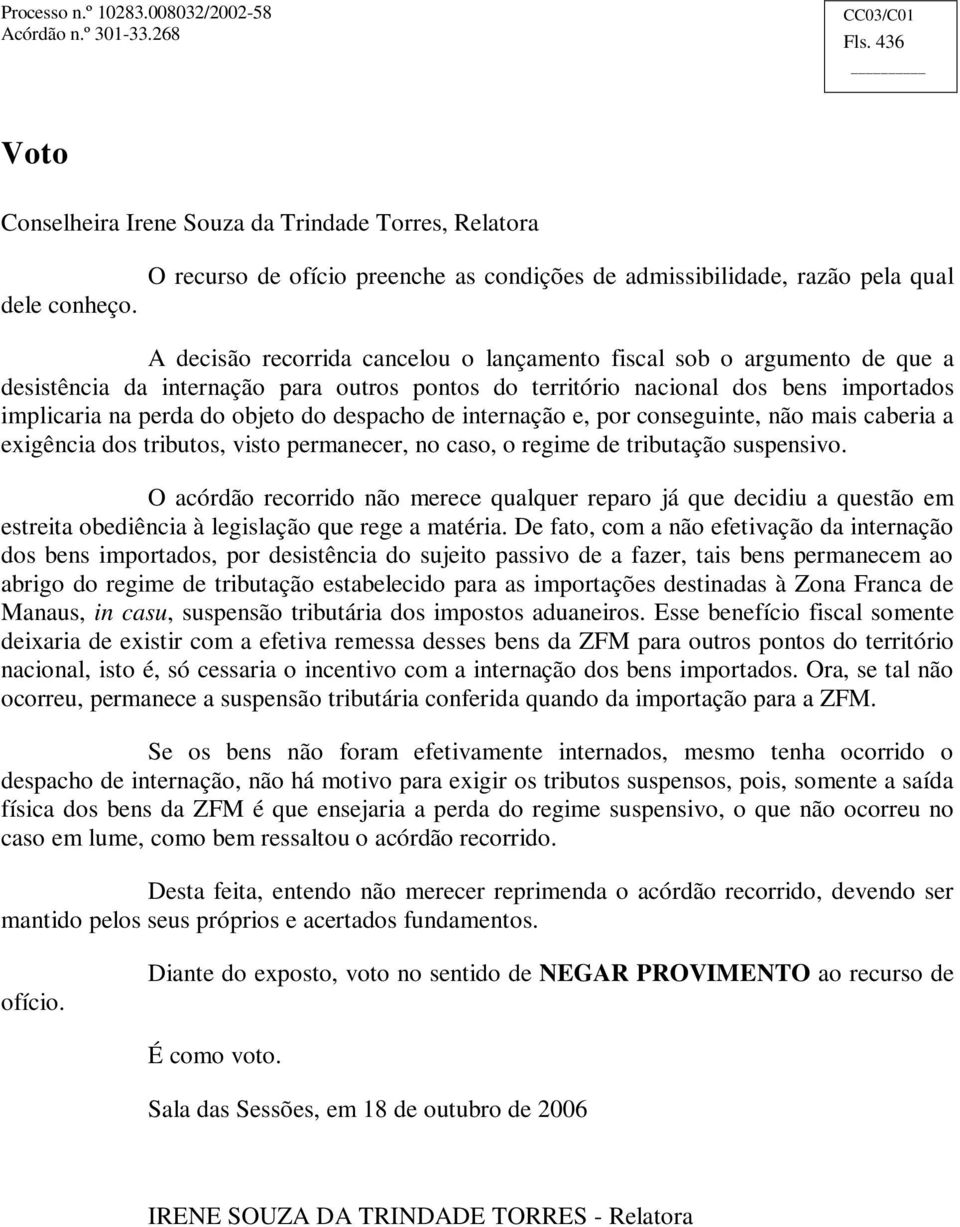 Processo n.º 10283.008032/2002-58
Acórdão n.º 301-33.268

CC03/C01
Fls. 436

Voto

Conselheira Irene Souza da Trindade Torres, Relatora

O recurso de ofício preenche as condições de admissibilidade, razão pela qual dele conheço.

A decisão recorrida cancelou o lançamento fiscal sob o argumento de que a desistência da internação para outros pontos do território nacional dos bens importados implicaria na perda do objeto do despacho de internação e, por conseguinte, não mais caberia a exigência dos tributos, visto permanecer, no caso, o regime de tributação suspensivo.

O acórdão recorrido não merece qualquer reparo já que decidiu a questão em estreita obediência à legislação que rege a matéria. De fato, com a não efetivação da internação dos bens importados, por desistência do sujeito passivo de a fazer, tais bens permanecem ao abrigo do regime de tributação estabelecido para as importações destinadas à Zona Franca de Manaus, in casu, suspensão tributária dos impostos aduaneiros. Esse benefício fiscal somente deixaria de existir com a efetiva remessa desses bens da ZFM para outros pontos do território nacional, isto é, só cessaria o incentivo com a internação dos bens importados. Ora, se tal não ocorreu, permanece a suspensão tributária conferida quando da importação para a ZFM.

Se os bens não foram efetivamente internados, mesmo tenha ocorrido o despacho de internação, não há motivo para exigir os tributos suspensos, pois, somente a saída física dos bens da ZFM é que ensejaria a perda do regime suspensivo, o que não ocorreu no caso em lume, como bem ressaltou o acórdão recorrido.

Desta feita, entendo não merecer reprimenda o acórdão recorrido, devendo ser mantido pelos seus próprios e acertados fundamentos.

Diante do exposto, voto no sentido de NEGAR PROVIMENTO ao recurso de ofício.

É como voto.

Sala das Sessões, em 18 de outubro de 2006

IRENE SOUZA DA TRINDADE TORRES - Relatora